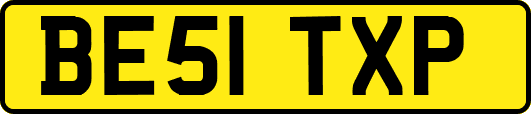 BE51 TXP